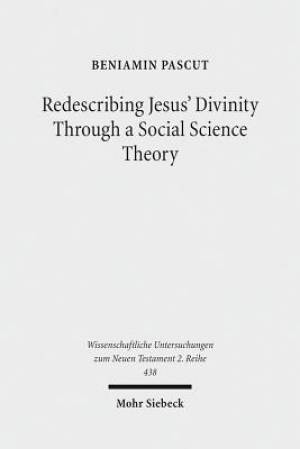 BENIAMIN PASCUT

Redescribing Jesus' Divinity Through a Social Science Theory

Wissenschaftliche Untersuchungen zum Neuen Testament 2. Reihe
438

Mohr Siebeck